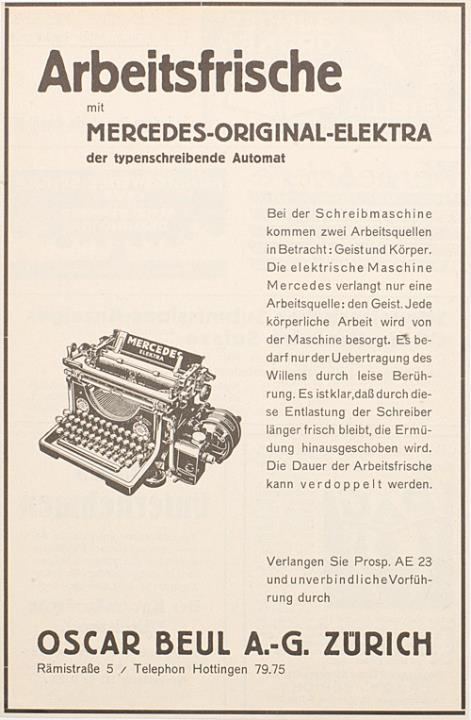 Arbeitsfrische

mit

MERCEDES-ORIGINAL-ELEKTRA

der typenschreibende Automat

MERCEDES ELEKTRA

Bei der Schreibmaschine kommen zwei Arbeitsquellen in Betracht: Geist und Körper. Die elektrische Maschine Mercedes verlangt nur eine Arbeitsquelle: den Geist. Jede körperliche Arbeit wird von der Maschine besorgt. Es bedarf nur der Uebertragung des Willens durch leise Berührung. Es ist klar, daß durch diese Entlastung der Schreiber länger frisch bleibt, die Ermüdung hinausgeschoben wird. Die Dauer der Arbeitsfrische kann verdoppelt werden.

Verlangen Sie Prosp. AE 23 und unverbindliche Vorführung durch

OSCAR BEUL A.-G. ZÜRICH

Rämistraße 5 / Telephon Hottingen 79.75